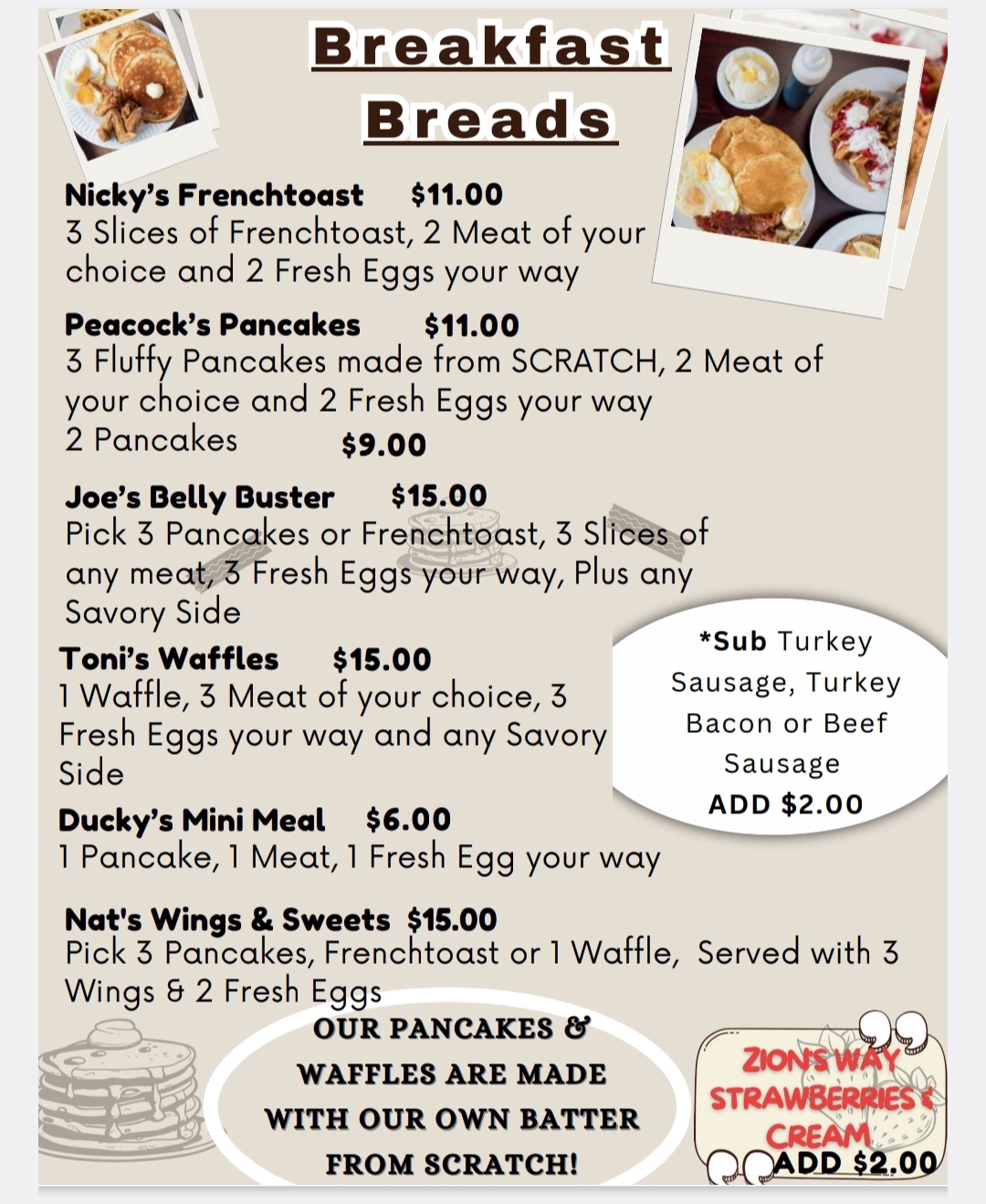 Breakfast Breads

Nicky's Frenchtoast $11.00
3 Slices of Frenchtoast, 2 Meat of your choice and 2 Fresh Eggs your way

Peacock's Pancakes $11.00
3 Fluffy Pancakes made from SCRATCH, 2 Meat of your choice and 2 Fresh Eggs your way
2 Pancakes $9.00

Joe's Belly Buster $15.00
Pick 3 Pancakes or Frenchtoast, 3 Slices of any meat, 3 Fresh Eggs your way, Plus any Savory Side

Toni's Waffles $15.00
1 Waffle, 3 Meat of your choice, 3 Fresh Eggs your way and any Savory Side

*Sub Turkey Sausage, Turkey Bacon or Beef Sausage
ADD $2.00

Ducky's Mini Meal $6.00
1 Pancake, 1 Meat, 1 Fresh Egg your way

Nat's Wings & Sweets $15.00
Pick 3 Pancakes, Frenchtoast or 1 Waffle, Served with 3 Wings & 2 Fresh Eggs

OUR PANCAKES & WAFFLES ARE MADE WITH OUR OWN BATTER FROM SCRATCH!

ZION'S WAY STRAWBERRIES & CREAM
ADD $2.00